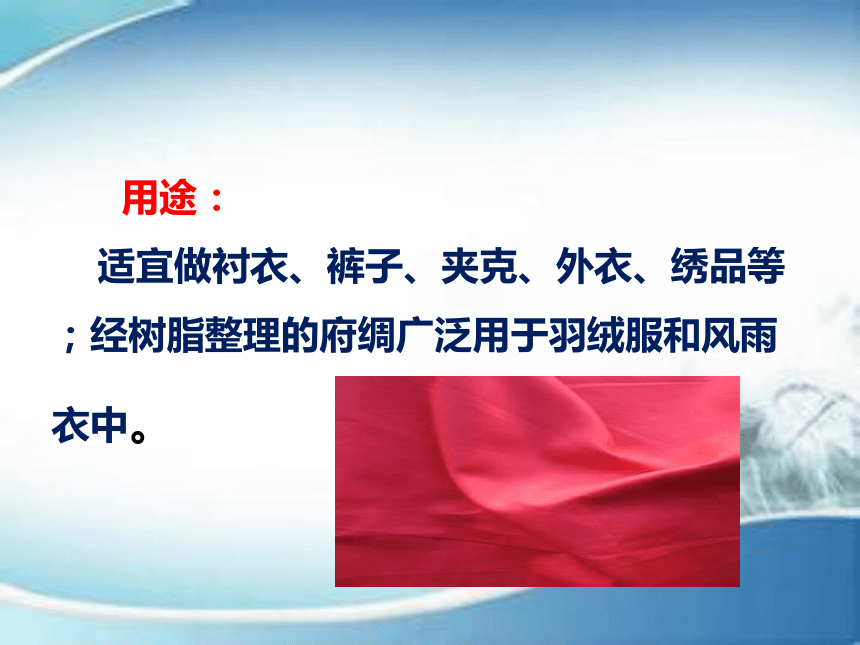 用途：

适宜做衬衣、裤子、夹克、外衣、绣品等；经树脂整理的府绸广泛用于羽绒服和风雨衣中。